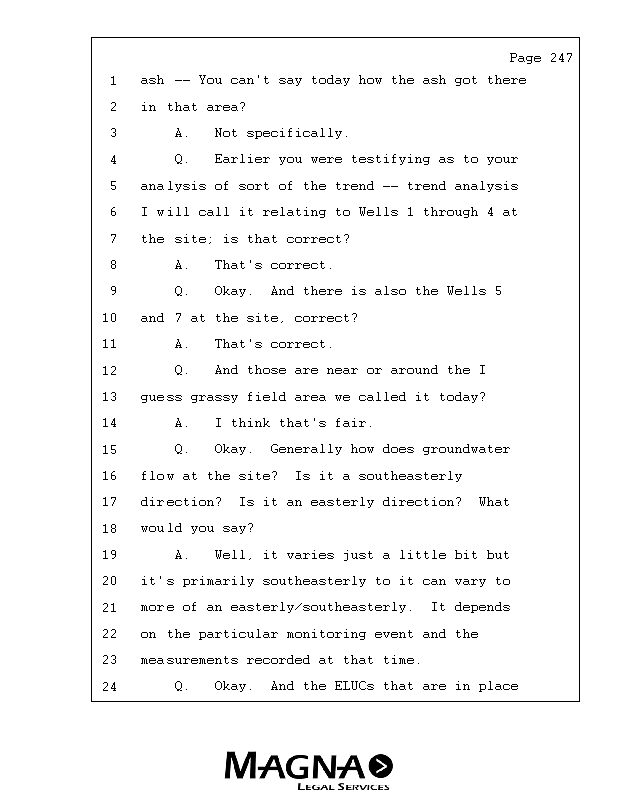 Page 247

1 ash -- You can't say today how the ash got there
2 in that area?
3 A. Not specifically.
4 Q. Earlier you were testifying as to your
5 analysis of sort of the trend -- trend analysis
6 I will call it relating to Wells 1 through 4 at
7 the site; is that correct?
8 A. That's correct.
9 Q. Okay. And there is also the Wells 5
10 and 7 at the site, correct?
11 A. That's correct.
12 Q. And those are near or around the I
13 guess grassy field area we called it today?
14 A. I think that's fair.
15 Q. Okay. Generally how does groundwater
16 flow at the site? Is it a southeasterly
17 direction? Is it an easterly direction? What
18 would you say?
19 A. Well, it varies just a little bit but
20 it's primarily southeasterly to it can vary to
21 more of an easterly/southeasterly. It depends
22 on the particular monitoring event and the
23 measurements recorded at that time.
24 Q. Okay. And the ELUCs that are in place

MAGNA
LEGAL SERVICES